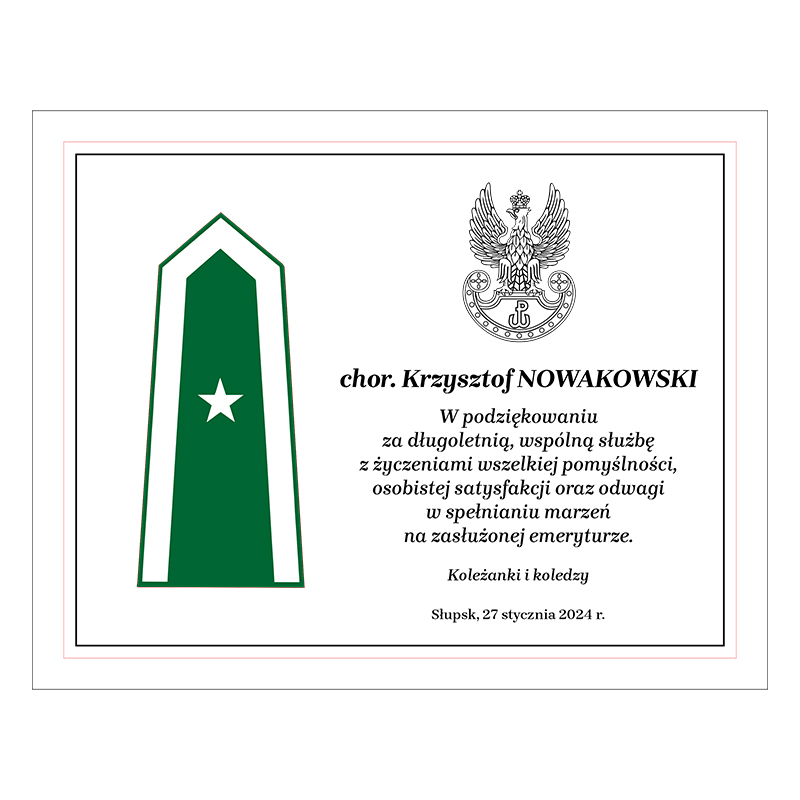 chor. Krzysztof NOWAKOWSKI

W podziękowaniu
za długoletnią, wspólną służbę
z życzeniami wszelkiej pomyślności,
osobistej satysfakcji oraz odwagi
w spełnianiu marzeń
na zasłużonej emeryturze.

Koleżanki i koledzy

Słupsk, 27 stycznia 2024 r.